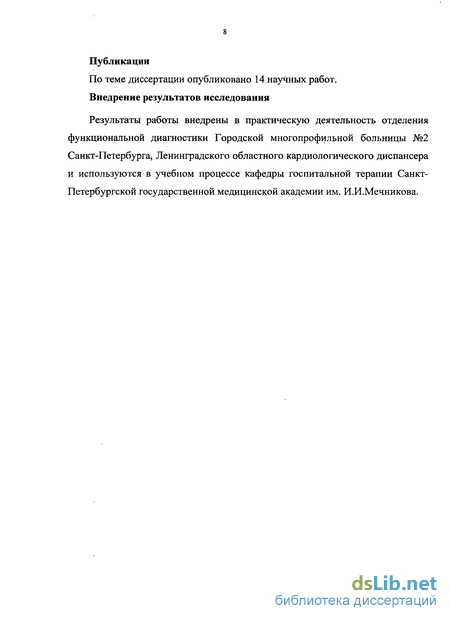 8

**Публикации**

По теме диссертации опубликовано 14 научных работ.

**Внедрение результатов исследования**

Результаты работы внедрены в практическую деятельность отделения функциональной диагностики Городской многопрофильной больницы №2 Санкт-Петербурга, Ленинградского областного кардиологического диспансера и используются в учебном процессе кафедры госпитальной терапии Санкт-Петербургской государственной медицинской академии им. И.И.Мечникова.

dsLib.net
библиотека диссертаций